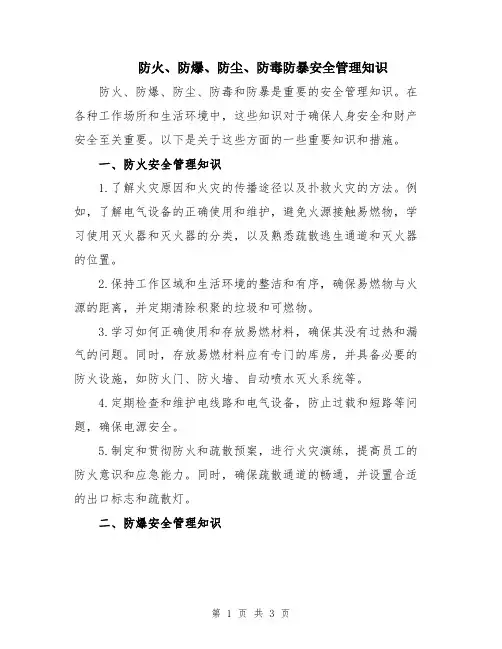 防火、防爆、防尘、防毒防暴安全管理知识

防火、防爆、防尘、防毒和防暴是重要的安全管理知识。在各种工作场所和生活环境中，这些知识对于确保人身安全和财产安全至关重要。以下是关于这些方面的一些重要知识和措施。

一、防火安全管理知识

1.了解火灾原因和火灾的传播途径以及扑救火灾的方法。例如，了解电气设备的正确使用和维护，避免火源接触易燃物，学习使用灭火器和灭火器的分类，以及熟悉疏散逃生通道和灭火器的位置。

2.保持工作区域和生活环境的整洁和有序，确保易燃物与火源的距离，并定期清除积聚的垃圾和可燃物。

3.学习如何正确使用和存放易燃材料，确保其没有过热和漏气的问题。同时，存放易燃材料应有专门的库房，并具备必要的防火设施，如防火门、防火墙、自动喷水灭火系统等。

4.定期检查和维护电线路和电气设备，防止过载和短路等问题，确保电源安全。

5.制定和贯彻防火和疏散预案，进行火灾演练，提高员工的防火意识和应急能力。同时，确保疏散通道的畅通，并设置合适的出口标志和疏散灯。

二、防爆安全管理知识

第 1 页 共 3 页